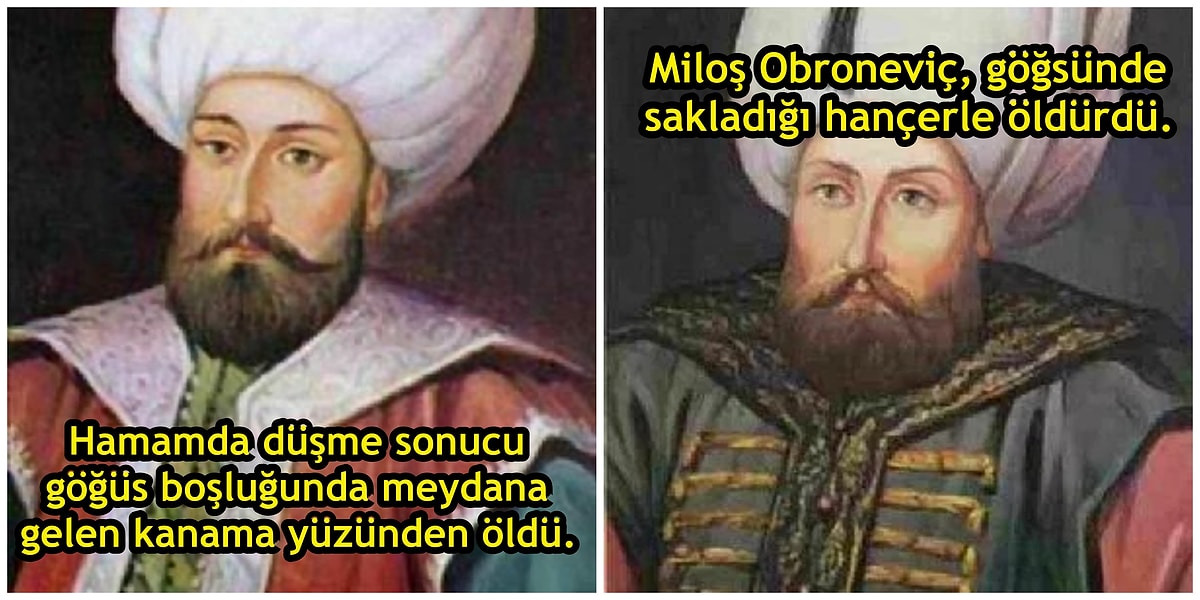 Hamamda düşme sonucu göğüs boşluğunda meydana gelen kanama yüzünden öldü.

Miloş Obroneviç, göğsünde sakladığı hançerle öldürdü.